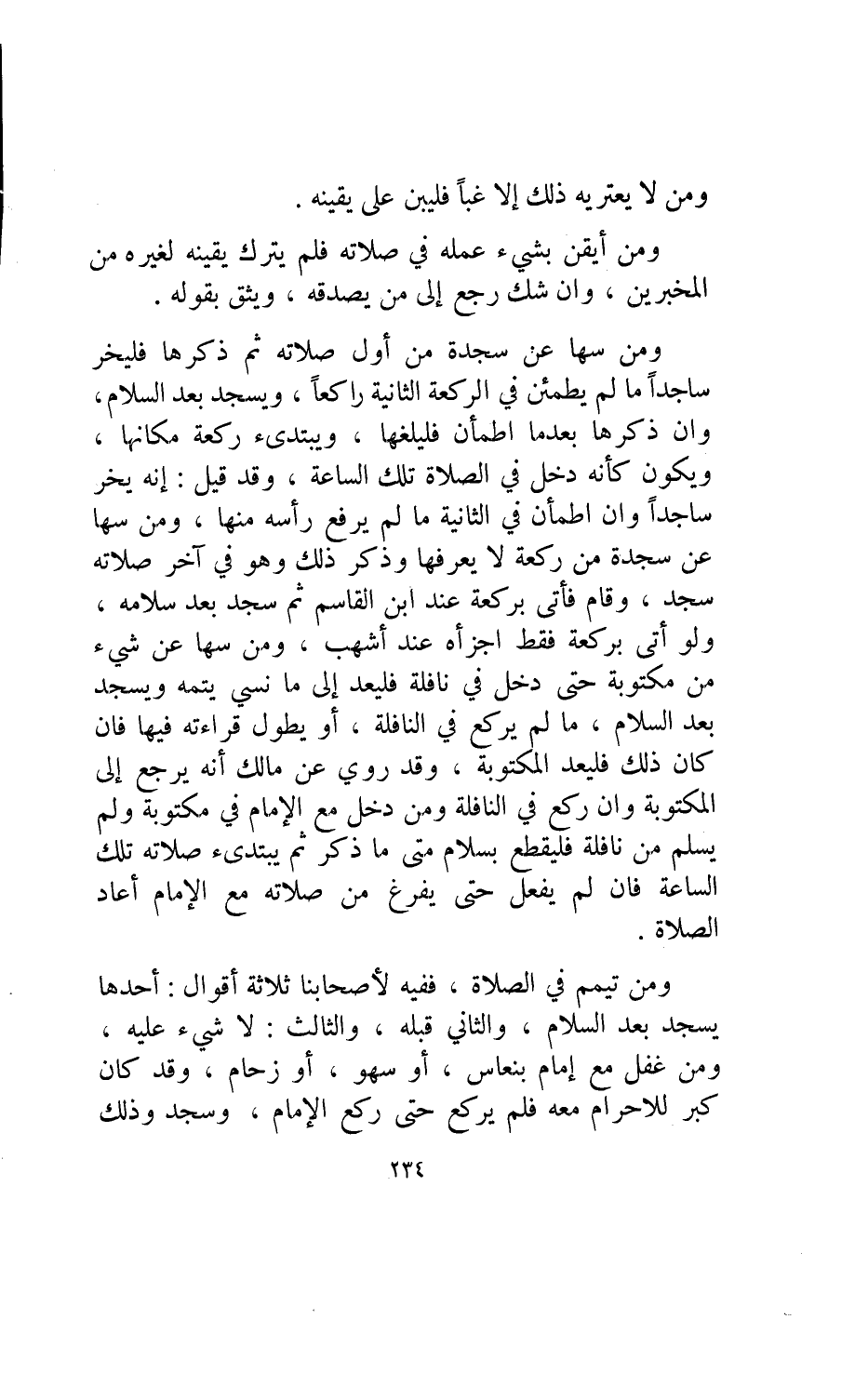 ومن لا يعتريه ذلك إلا غباً فليبن على يقينه .

ومن أيقن بشيء عمله في صلاته فلم يترك يقينه لغيره من المخبرين ، وان شك رجع إلى من يصدقه ، ويثق بقوله .

ومن سها عن سجدة من أول صلاته ثم ذكرها فليخر ساجداً ما لم يطمئن في الركعة الثانية راكعاً ، ويسجد بعد السلام ، وان ذكرها بعدما اطمأن فليلغها ، ويبتدىء ركعة مكانها ، ويكون كأنه دخل في الصلاة تلك الساعة ، وقد قيل : إنه يخر ساجداً وان اطمأن في الثانية ما لم يرفع رأسه منها ، ومن سها عن سجدة من ركعة لا يعرفها وذكر ذلك وهو في آخر صلاته سجد ، وقام فأتى بركعة عند ابن القاسم ثم سجد بعد سلامه ، ولو أتى بركعة فقط اجزأه عند أشهب ، ومن سها عن شيء من مكتوبة حتى دخل في نافلة فليعد إلى ما نسي يتمه ويسجد بعد السلام ، ما لم يركع في النافلة ، أو يطول قراءته فيها فان كان ذلك فليعد المكتوبة ، وقد روي عن مالك أنه يرجع إلى المكتوبة وان ركع في النافلة ومن دخل مع الإمام في مكتوبة ولم يسلم من نافلة فليقطع بسلام متى ما ذكر ثم يبتدىء صلاته تلك الساعة فان لم يفعل حتى يفرغ من صلاته مع الإمام أعاد الصلاة .

ومن تيمم في الصلاة ، ففيه لأصحابنا ثلاثة أقوال : أحدها يسجد بعد السلام ، والثاني قبله ، والثالث : لا شيء عليه ، ومن غفل مع إمام بنعاس ، أو سهو ، أو زحام ، وقد كان كبر للاحرام معه فلم يركع حتى ركع الإمام ، وسجد وذلك

٢٣٤